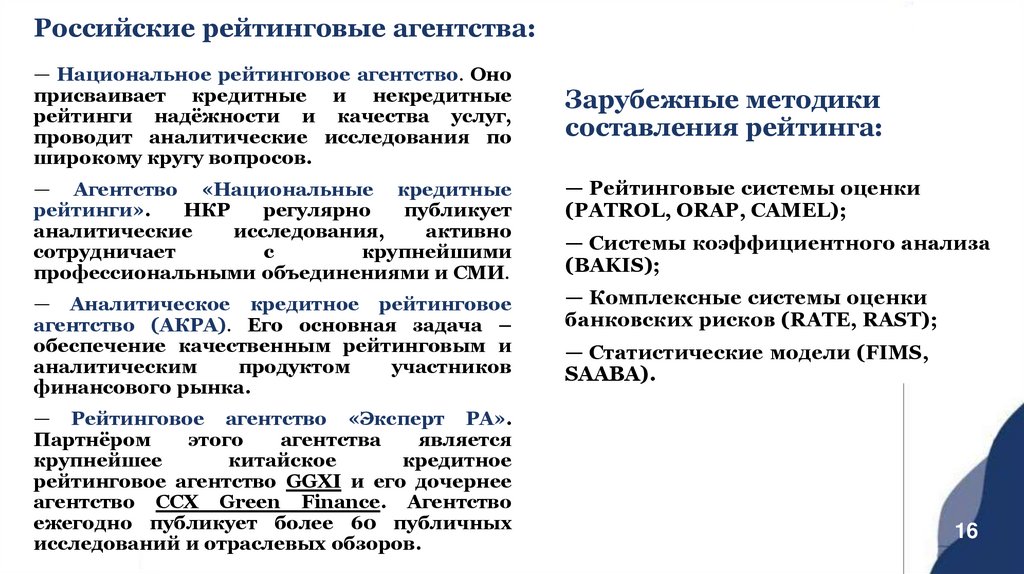 Российские рейтинговые агентства:

— Национальное рейтинговое агентство. Оно присваивает кредитные и некредитные рейтинги надёжности и качества услуг, проводит аналитические исследования по широкому кругу вопросов.

— Агентство «Национальные кредитные рейтинги». НКР регулярно публикует аналитические исследования, активно сотрудничает с крупнейшими профессиональными объединениями и СМИ.

— Аналитическое кредитное рейтинговое агентство (АКРА). Его основная задача – обеспечение качественным рейтинговым и аналитическим продуктом участников финансового рынка.

— Рейтинговое агентство «Эксперт РА». Партнёром этого агентства является крупнейшее китайское кредитное рейтинговое агентство GGXI и его дочернее агентство CCX Green Finance. Агентство ежегодно публикует более 60 публичных исследований и отраслевых обзоров.

Зарубежные методики составления рейтинга:

— Рейтинговые системы оценки (PATROL, ORAP, CAMEL);

— Системы коэффициентного анализа (BAKIS);

— Комплексные системы оценки банковских рисков (RATE, RAST);

— Статистические модели (FIMS, SAABA).

16